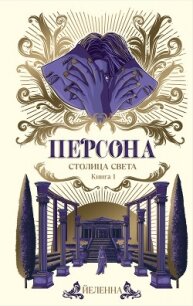 ПЕРСОНА

СТОЛИЦА СВЕТА

Книга 1

ЙЕЛЕННА